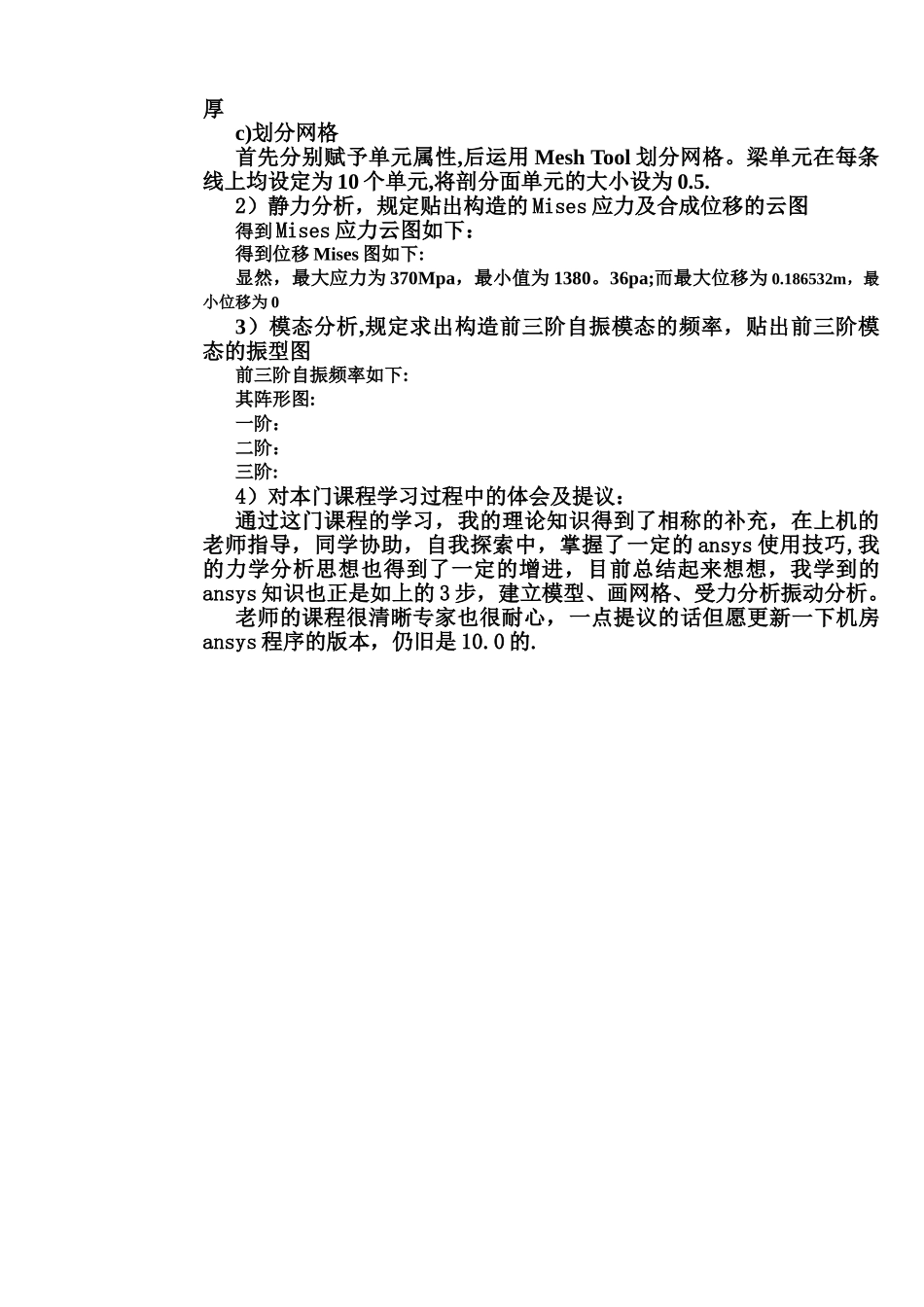 厚

c)划分网格

首先分别赋予单元属性,后运用 Mesh Tool 划分网格。梁单元在每条线上均设定为 10 个单元,将剖分面单元的大小设为 0.5.

2）静力分析，规定贴出构造的 Mises 应力及合成位移的云图

得到 Mises 应力云图如下：

得到位移 Mises 图如下:

显然，最大应力为 370Mpa，最小值为 1380。36pa;而最大位移为 0.186532m，最小位移为 0

3）模态分析,规定求出构造前三阶自振模态的频率，贴出前三阶模态的振型图

前三阶自振频率如下:

其阵形图:

一阶：

二阶：

三阶:

4）对本门课程学习过程中的体会及提议：

通过这门课程的学习，我的理论知识得到了相称的补充，在上机的老师指导，同学协助，自我探索中，掌握了一定的 ansys 使用技巧,我的力学分析思想也得到了一定的增进，目前总结起来想想，我学到的 ansys 知识也正是如上的 3 步，建立模型、画网格、受力分析振动分析。

老师的课程很清晰专家也很耐心，一点提议的话但愿更新一下机房 ansys 程序的版本，仍旧是 10.0 的.